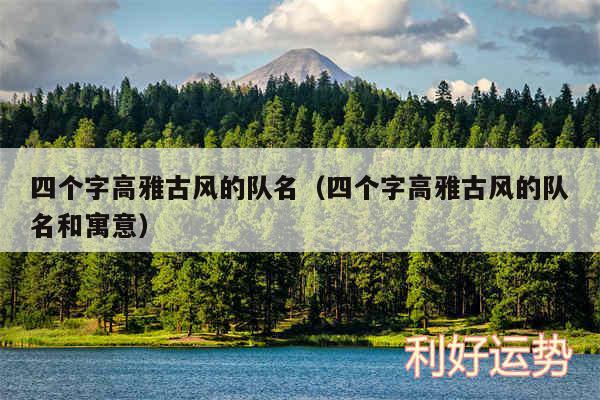 四个字高雅古风的队名（四个字高雅古风的队名和寓意）

利好运势